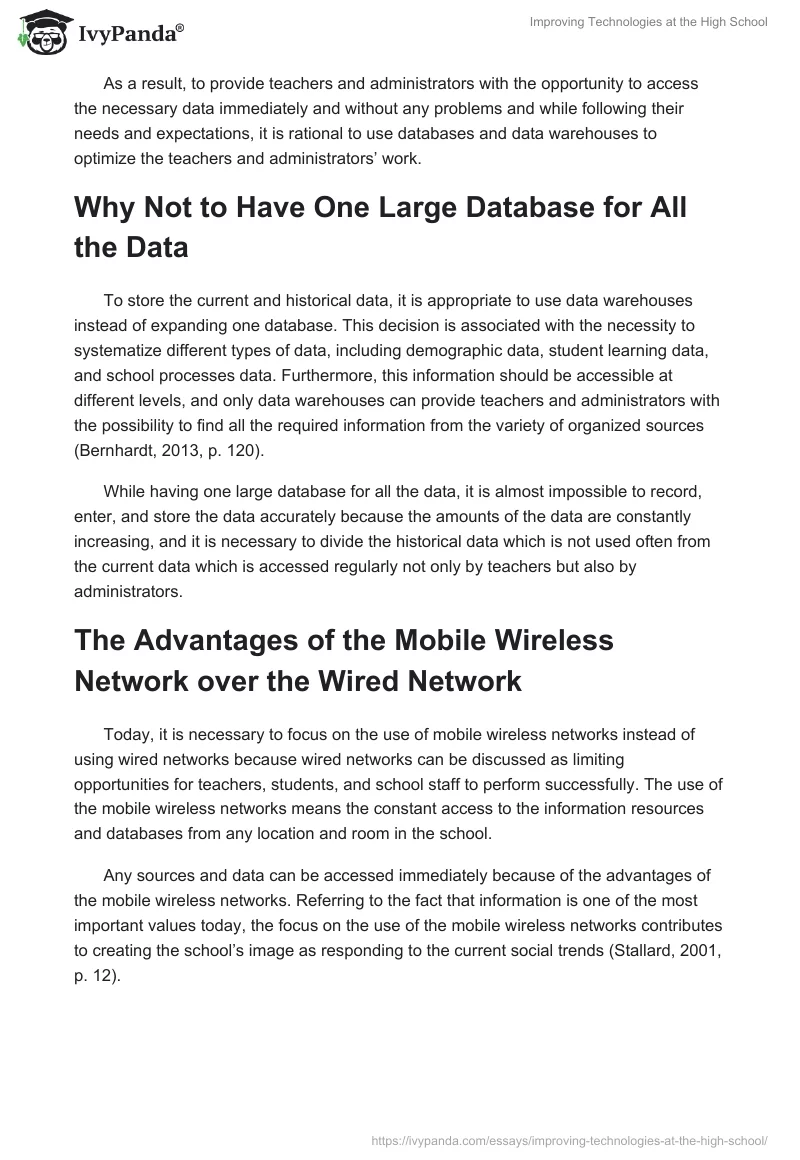 IvyPanda®

Improving Technologies at the High School

As a result, to provide teachers and administrators with the opportunity to access the necessary data immediately and without any problems and while following their needs and expectations, it is rational to use databases and data warehouses to optimize the teachers and administrators' work.

Why Not to Have One Large Database for All the Data

To store the current and historical data, it is appropriate to use data warehouses instead of expanding one database. This decision is associated with the necessity to systematize different types of data, including demographic data, student learning data, and school processes data. Furthermore, this information should be accessible at different levels, and only data warehouses can provide teachers and administrators with the possibility to find all the required information from the variety of organized sources (Bernhardt, 2013, p. 120).

While having one large database for all the data, it is almost impossible to record, enter, and store the data accurately because the amounts of the data are constantly increasing, and it is necessary to divide the historical data which is not used often from the current data which is accessed regularly not only by teachers but also by administrators.

The Advantages of the Mobile Wireless Network over the Wired Network

Today, it is necessary to focus on the use of mobile wireless networks instead of using wired networks because wired networks can be discussed as limiting opportunities for teachers, students, and school staff to perform successfully. The use of the mobile wireless networks means the constant access to the information resources and databases from any location and room in the school.

Any sources and data can be accessed immediately because of the advantages of the mobile wireless networks. Referring to the fact that information is one of the most important values today, the focus on the use of the mobile wireless networks contributes to creating the school's image as responding to the current social trends (Stallard, 2001, p. 12).

https://ivypanda.com/essays/improving-technologies-at-the-high-school/